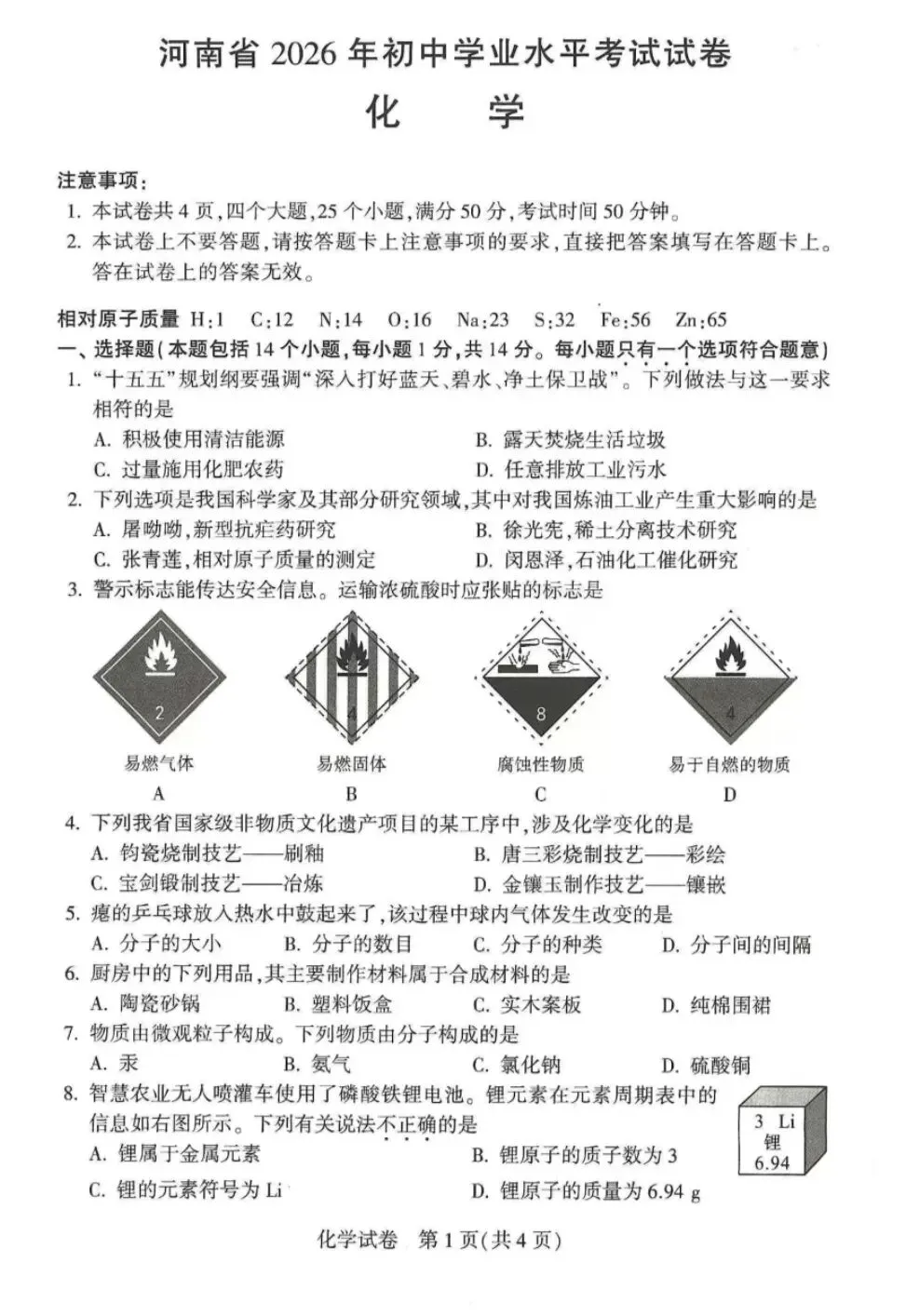 河南省 2026 年初中学业水平考试试卷

化　　学

注意事项：

1. 本试卷共 4 页，四个大题，25 个小题，满分 50 分，考试时间 50 分钟。

2. 本试卷上不要答题，请按答题卡上注意事项的要求，直接把答案填写在答题卡上。答在试卷上的答案无效。

相对原子质量 H:1　C:12　N:14　O:16　Na:23　S:32　Fe:56　Zn:65

一、选择题（本题包括 14 个小题，每小题 1 分，共 14 分。每小题只有一个选项符合题意）

1. “十五五”规划纲要强调“深入打好蓝天、碧水、净土保卫战”。下列做法与这一要求相符的是

A. 积极使用清洁能源　　B. 露天焚烧生活垃圾

C. 过量施用化肥农药　　D. 任意排放工业污水

2. 下列选项是我国科学家及其部分研究领域，其中对我国炼油工业产生重大影响的是

A. 屠呦呦，新型抗疟药研究　　B. 徐光宪，稀土分离技术研究

C. 张青莲，相对原子质量的测定　　D. 闵恩泽，石油化工催化研究

3. 警示标志能传达安全信息。运输浓硫酸时应张贴的标志是

2
易燃气体
A

4
易燃固体
B

8
腐蚀性物质
C

4
易于自燃的物质
D

4. 下列我省国家级非物质文化遗产项目的某工序中，涉及化学变化的是

A. 钧瓷烧制技艺——刷釉　　B. 唐三彩烧制技艺——彩绘

C. 宝剑锻制技艺——冶炼　　D. 金镶玉制作技艺——镶嵌

5. 瘪的乒乓球放入热水中鼓起来了，该过程中球内气体发生改变的是

A. 分子的大小　B. 分子的数目　C. 分子的种类　D. 分子间的间隔

6. 厨房中的下列用品，其主要制作材料属于合成材料的是

A. 陶瓷砂锅　B. 塑料饭盒　C. 实木案板　D. 纯棉围裙

7. 物质由微观粒子构成。下列物质由分子构成的是

A. 汞　B. 氨气　C. 氯化钠　D. 硫酸铜

8. 智慧农业无人喷灌车使用了磷酸铁锂电池。锂元素在元素周期表中的信息如右图所示。下列有关说法不正确的是

3 Li
锂
6.94

A. 锂属于金属元素　　B. 锂原子的质子数为 3

C. 锂的元素符号为 Li　　D. 锂原子的质量为 6.94 g

化学试卷　第 1 页（共 4 页）